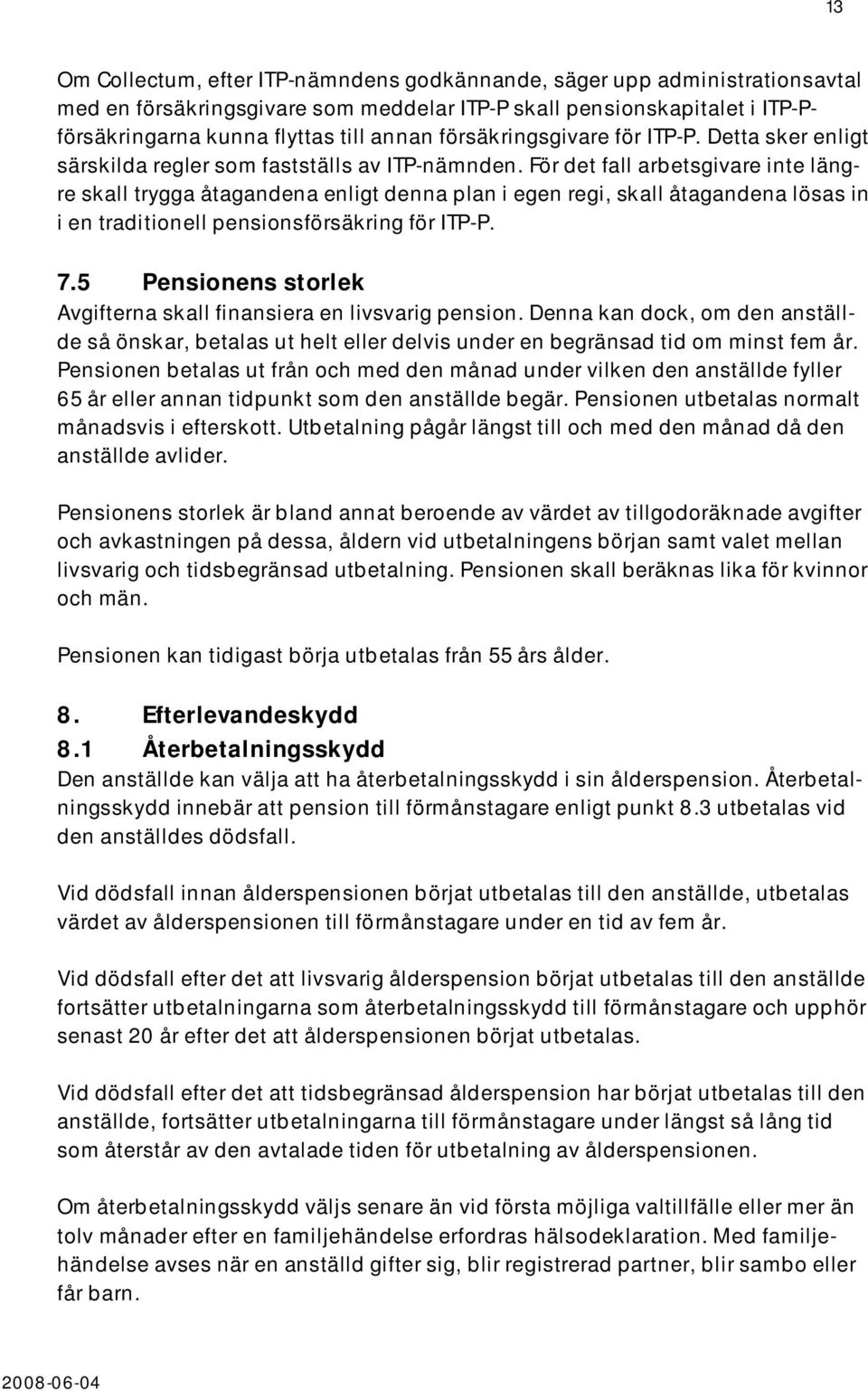 13

Om Collectum, efter ITP-nämndens godkännande, säger upp administrationsavtal med en försäkringsgivare som meddelar ITP-P skall pensionskapitalet i ITP-P-försäkringarna kunna flyttas till annan försäkringsgivare för ITP-P. Detta sker enligt särskilda regler som fastställs av ITP-nämnden. För det fall arbetsgivare inte längre skall trygga åtagandena enligt denna plan i egen regi, skall åtagandena lösas in i en traditionell pensionsförsäkring för ITP-P.

7.5 Pensionens storlek
Avgifterna skall finansiera en livsvarig pension. Denna kan dock, om den anställde så önskar, betalas ut helt eller delvis under en begränsad tid om minst fem år. Pensionen betalas ut från och med den månad under vilken den anställde fyller 65 år eller annan tidpunkt som den anställde begär. Pensionen utbetalas normalt månadsvis i efterskott. Utbetalning pågår längst till och med den månad då den anställde avlider.

Pensionens storlek är bland annat beroende av värdet av tillgodoräknade avgifter och avkastningen på dessa, åldern vid utbetalningens början samt valet mellan livsvarig och tidsbegränsad utbetalning. Pensionen skall beräknas lika för kvinnor och män.

Pensionen kan tidigast börja utbetalas från 55 års ålder.

8. Efterlevandeskydd
8.1 Återbetalningsskydd
Den anställde kan välja att ha återbetalningsskydd i sin ålderspension. Återbetalningsskydd innebär att pension till förmånstagare enligt punkt 8.3 utbetalas vid den anställdes dödsfall.

Vid dödsfall innan ålderspensionen börjat utbetalas till den anställde, utbetalas värdet av ålderspensionen till förmånstagare under en tid av fem år.

Vid dödsfall efter det att livsvarig ålderspension börjat utbetalas till den anställde fortsätter utbetalningarna som återbetalningsskydd till förmånstagare och upphör senast 20 år efter det att ålderspensionen börjat utbetalas.

Vid dödsfall efter det att tidsbegränsad ålderspension har börjat utbetalas till den anställde, fortsätter utbetalningarna till förmånstagare under längst så lång tid som återstår av den avtalade tiden för utbetalning av ålderspensionen.

Om återbetalningsskydd väljs senare än vid första möjliga valtillfälle eller mer än tolv månader efter en familjehändelse erfordras hälsodeklaration. Med familjehändelse avses när en anställd gifter sig, blir registrerad partner, blir sambo eller får barn.

2008-06-04